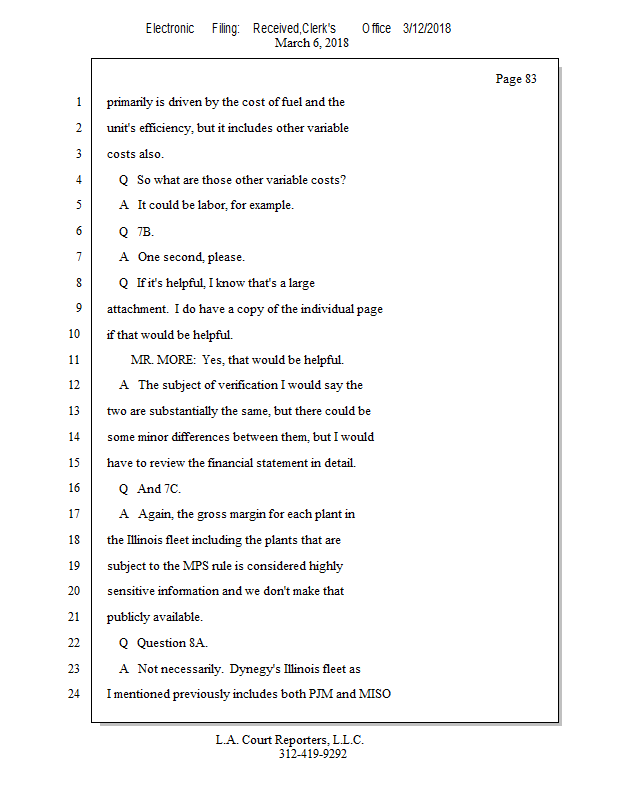 Electronic Filing: Received,Clerk's Office 3/12/2018
March 6, 2018

Page 83

1 primarily is driven by the cost of fuel and the
2 unit's efficiency, but it includes other variable
3 costs also.
4 Q So what are those other variable costs?
5 A It could be labor, for example.
6 Q 7B.
7 A One second, please.
8 Q If it's helpful, I know that's a large
9 attachment. I do have a copy of the individual page
10 if that would be helpful.
11 MR. MORE: Yes, that would be helpful.
12 A The subject of verification I would say the
13 two are substantially the same, but there could be
14 some minor differences between them, but I would
15 have to review the financial statement in detail.
16 Q And 7C.
17 A Again, the gross margin for each plant in
18 the Illinois fleet including the plants that are
19 subject to the MPS rule is considered highly
20 sensitive information and we don't make that
21 publicly available.
22 Q Question 8A.
23 A Not necessarily. Dynegy's Illinois fleet as
24 I mentioned previously includes both PJM and MISO

L.A. Court Reporters, L.L.C.
312-419-9292